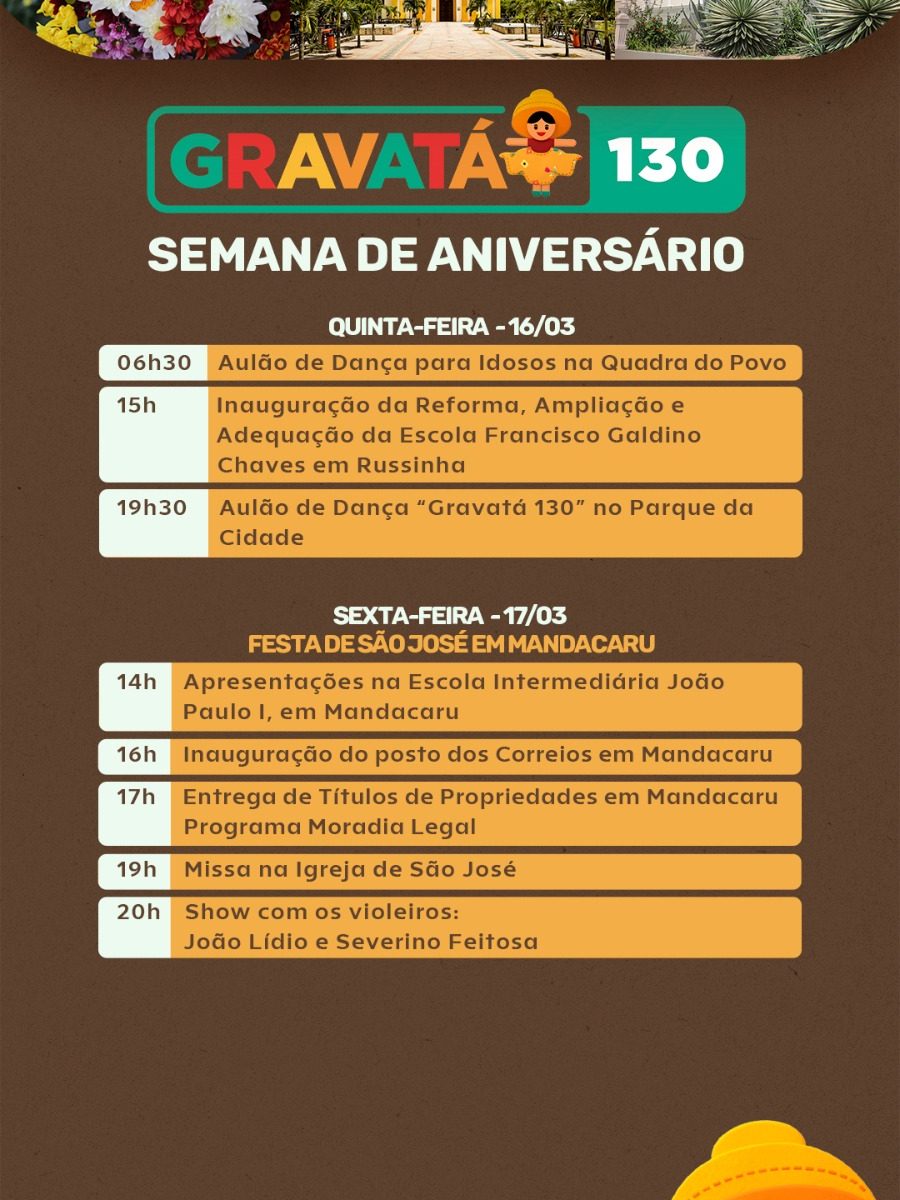 GRAVATÁ 130

SEMANA DE ANIVERSÁRIO

QUINTA-FEIRA - 16/03

| 06h30 | Aulão de Dança para Idosos na Quadra do Povo |
|---|---|
| 15h | Inauguração da Reforma, Ampliação e Adequação da Escola Francisco Galdino Chaves em Russinha |
| 19h30 | Aulão de Dança "Gravatá 130" no Parque da Cidade |

SEXTA-FEIRA - 17/03
FESTA DE SÃO JOSÉ EM MANDACARU

| 14h | Apresentações na Escola Intermediária João Paulo I, em Mandacaru |
|---|---|
| 16h | Inauguração do posto dos Correios em Mandacaru |
| 17h | Entrega de Títulos de Propriedades em Mandacaru Programa Moradia Legal |
| 19h | Missa na Igreja de São José |
| 20h | Show com os violeiros: João Lídio e Severino Feitosa |